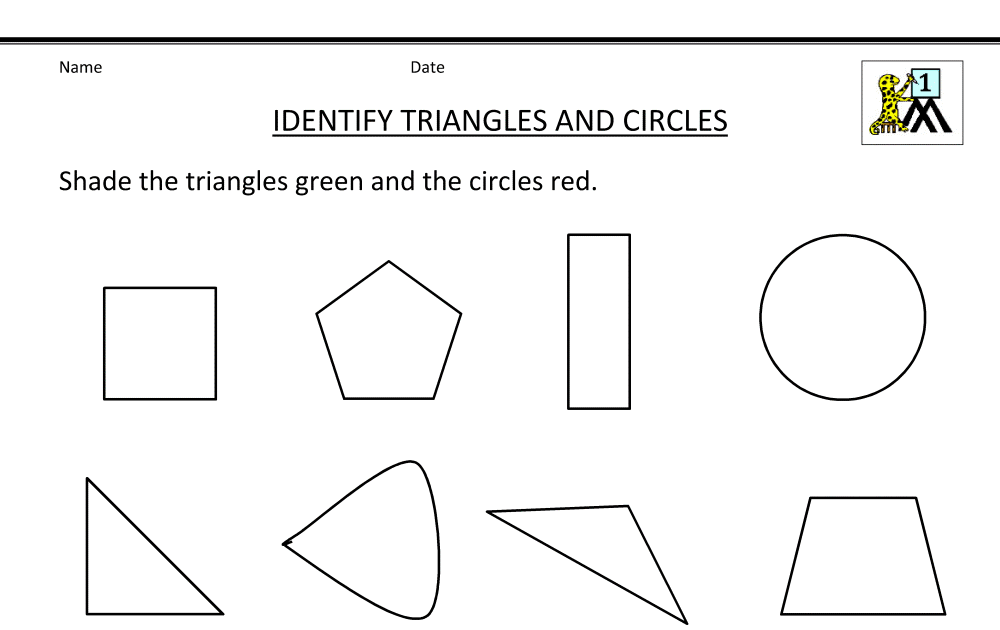 Name Date

1

IDENTIFY TRIANGLES AND CIRCLES

Shade the triangles green and the circles red.